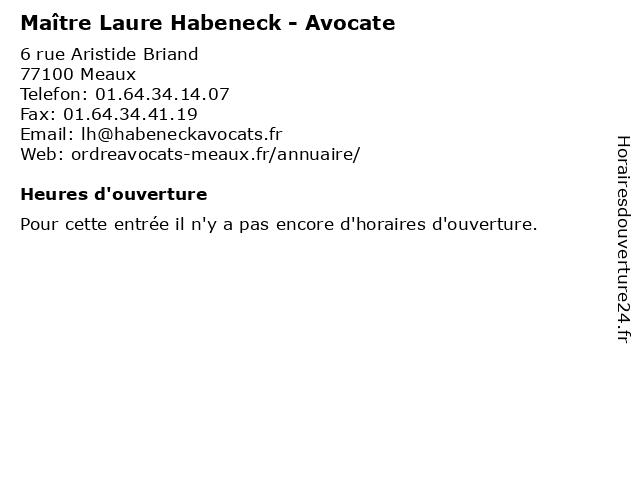 Maître Laure Habeneck - Avocate

6 rue Aristide Briand
77100 Meaux
Telefon: 01.64.34.14.07
Fax: 01.64.34.41.19
Email: lh@habeneckavocats.fr
Web: ordreavocats-meaux.fr/annuaire/

Heures d'ouverture

Pour cette entrée il n'y a pas encore d'horaires d'ouverture.

Horairesdouverture24.fr